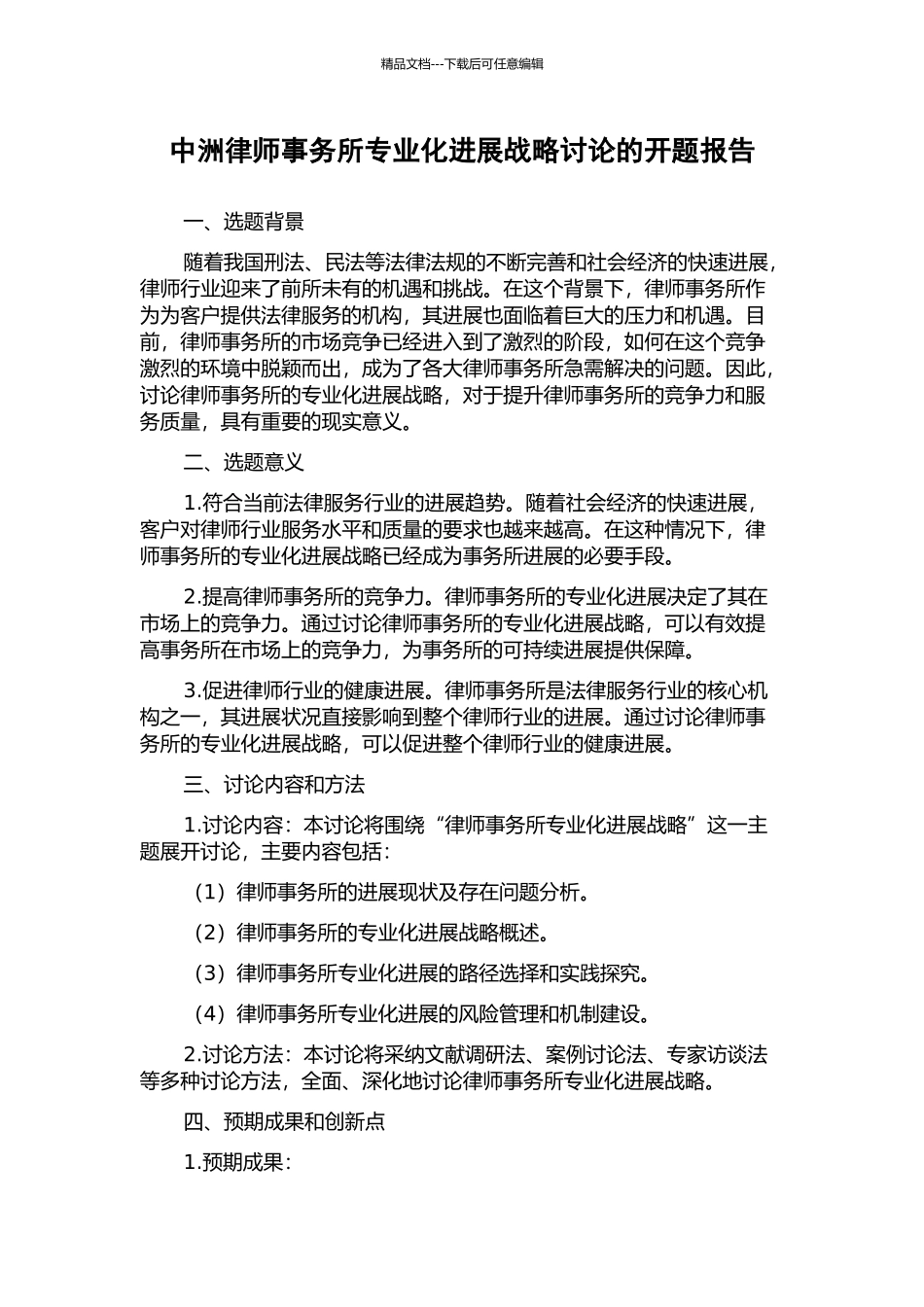 精品文档---下载后可任意编辑

中洲律师事务所专业化进展战略讨论的开题报告

一、选题背景

随着我国刑法、民法等法律法规的不断完善和社会经济的快速进展，律师行业迎来了前所未有的机遇和挑战。在这个背景下，律师事务所作为为客户提供法律服务的机构，其进展也面临着巨大的压力和机遇。目前，律师事务所的市场竞争已经进入到了激烈的阶段，如何在这个竞争激烈的环境中脱颖而出，成为了各大律师事务所急需解决的问题。因此，讨论律师事务所的专业化进展战略，对于提升律师事务所的竞争力和服务质量，具有重要的现实意义。

二、选题意义

1.符合当前法律服务行业的进展趋势。随着社会经济的快速进展，客户对律师行业服务水平和质量的要求也越来越高。在这种情况下，律师事务所的专业化进展战略已经成为事务所进展的必要手段。

2.提高律师事务所的竞争力。律师事务所的专业化进展决定了其在市场上的竞争力。通过讨论律师事务所的专业化进展战略，可以有效提高事务所在市场上的竞争力，为事务所的可持续进展提供保障。

3.促进律师行业的健康进展。律师事务所是法律服务行业的核心机构之一，其进展状况直接影响到整个律师行业的进展。通过讨论律师事务所的专业化进展战略，可以促进整个律师行业的健康进展。

三、讨论内容和方法

1.讨论内容：本讨论将围绕“律师事务所专业化进展战略”这一主题展开讨论，主要内容包括：

（1）律师事务所的进展现状及存在问题分析。

（2）律师事务所的专业化进展战略概述。

（3）律师事务所专业化进展的路径选择和实践探究。

（4）律师事务所专业化进展的风险管理和机制建设。

2.讨论方法：本讨论将采纳文献调研法、案例讨论法、专家访谈法等多种讨论方法，全面、深化地讨论律师事务所专业化进展战略。

四、预期成果和创新点

1.预期成果：